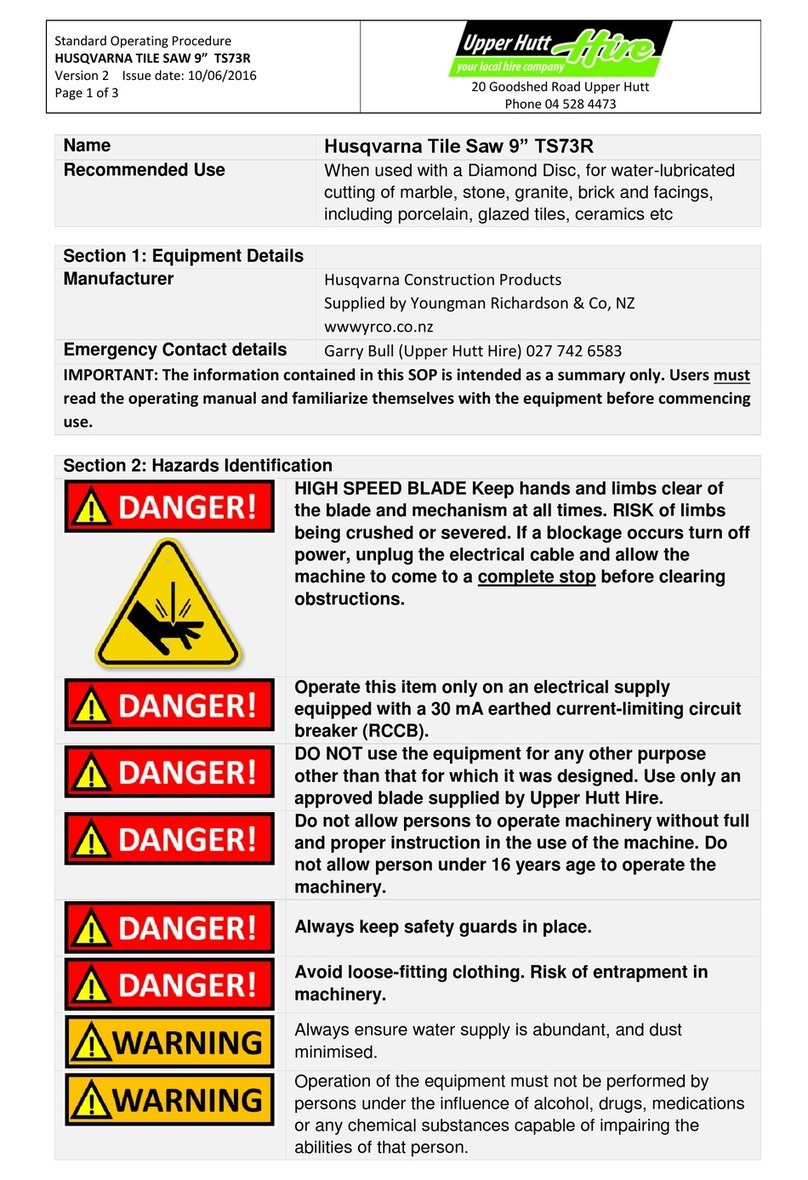 Standard Operating Procedure
HUSQVARNA TILE SAW 9” TS73R
Version 2 Issue date: 10/06/2016
Page 1 of 3

Upper Hutt Hire
your local hire company
20 Goodshed Road Upper Hutt
Phone 04 528 4473

| Name | Husqvarna Tile Saw 9” TS73R |
|---|---|
| Recommended Use | When used with a Diamond Disc, for water-lubricated cutting of marble, stone, granite, brick and facings, including porcelain, glazed tiles, ceramics etc |

| Section 1: Equipment Details | |
|---|---|
| Manufacturer | Husqvarna Construction Products Supplied by Youngman Richardson & Co, NZ wwwyrco.co.nz |
| Emergency Contact details | Garry Bull (Upper Hutt Hire) 027 742 6583 |

IMPORTANT: The information contained in this SOP is intended as a summary only. Users must read the operating manual and familiarize themselves with the equipment before commencing use.

Section 2: Hazards Identification

| | |
|---|---|
| DANGER! | HIGH SPEED BLADE Keep hands and limbs clear of the blade and mechanism at all times. RISK of limbs being crushed or severed. If a blockage occurs turn off power, unplug the electrical cable and allow the machine to come to a complete stop before clearing obstructions. |
| DANGER! | Operate this item only on an electrical supply equipped with a 30 mA earthed current-limiting circuit breaker (RCCB). |
| DANGER! | DO NOT use the equipment for any other purpose other than that for which it was designed. Use only an approved blade supplied by Upper Hutt Hire. |
| DANGER! | Do not allow persons to operate machinery without full and proper instruction in the use of the machine. Do not allow person under 16 years age to operate the machinery. |
| DANGER! | Always keep safety guards in place. |
| DANGER! | Avoid loose-fitting clothing. Risk of entrapment in machinery. |
| WARNING | Always ensure water supply is abundant, and dust minimised. |
| WARNING | Operation of the equipment must not be performed by persons under the influence of alcohol, drugs, medications or any chemical substances capable of impairing the abilities of that person. |